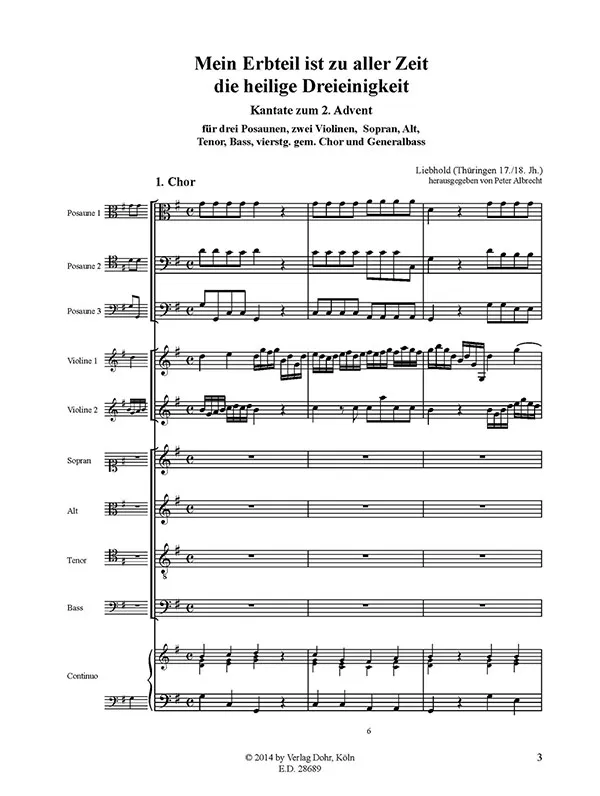 Mein Erbteil ist zu aller Zeit
die heilige Dreieinigkeit

Kantate zum 2. Advent

für drei Posaunen, zwei Violinen, Sopran, Alt,
Tenor, Bass, vierstg. gem. Chor und Generalbass

Liebhold (Thüringen 17./18. Jh.)
herausgegeben von Peter Albrecht

1. Chor

Posaune 1

Posaune 2

Posaune 3

Violine 1

Violine 2

Sopran

Alt

Tenor

Bass

Continuo

6

© 2014 by Verlag Dohr, Köln
E.D. 28689

3